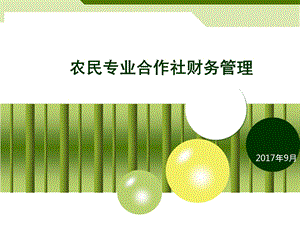 农民专业合作社财务管理

2017年9月